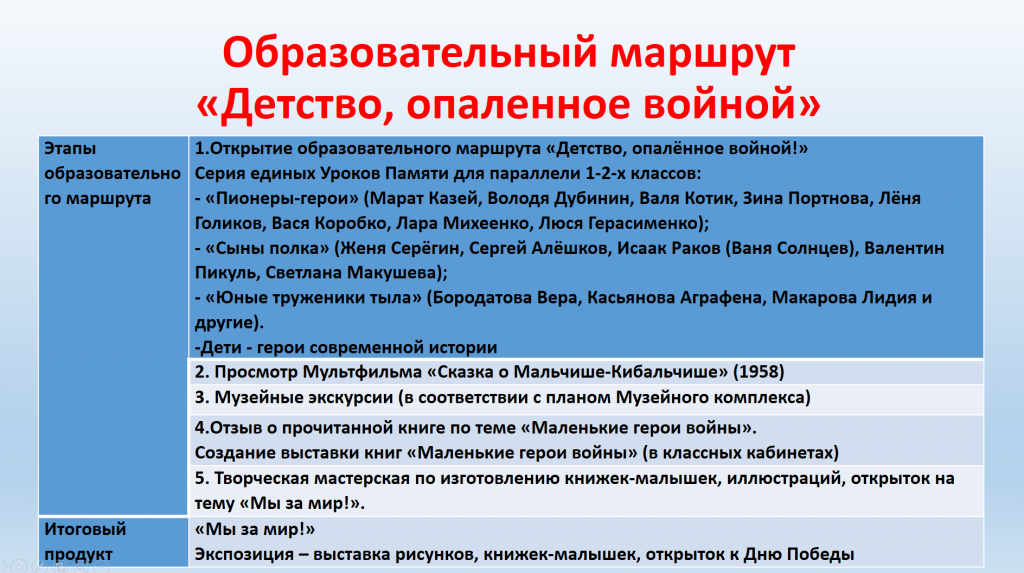 Образовательный маршрут «Детство, опаленное войной»

| Этапы образовательного маршрута | 1.Открытие образовательного маршрута «Детство, опалённое войной!» Серия единых Уроков Памяти для параллели 1-2-х классов: - «Пионеры-герои» (Марат Казей, Володя Дубинин, Валя Котик, Зина Портнова, Лёня Голиков, Вася Коробко, Лара Михеенко, Люся Герасименко); - «Сыны полка» (Женя Серёгин, Сергей Алёшков, Исаак Раков (Ваня Солнцев), Валентин Пикуль, Светлана Макушева); - «Юные труженики тыла» (Бородатова Вера, Касьянова Аграфена, Макарова Лидия и другие). -Дети - герои современной истории |
|---|---|
| | 2. Просмотр Мультфильма «Сказка о Мальчише-Кибальчише» (1958) |
| | 3. Музейные экскурсии (в соответствии с планом Музейного комплекса) |
| | 4.Отзыв о прочитанной книге по теме «Маленькие герои войны». Создание выставки книг «Маленькие герои войны» (в классных кабинетах) |
| | 5. Творческая мастерская по изготовлению книжек-малышек, иллюстраций, открыток на тему «Мы за мир!». |
| Итоговый продукт | «Мы за мир!» Экспозиция – выставка рисунков, книжек-малышек, открыток к Дню Победы |